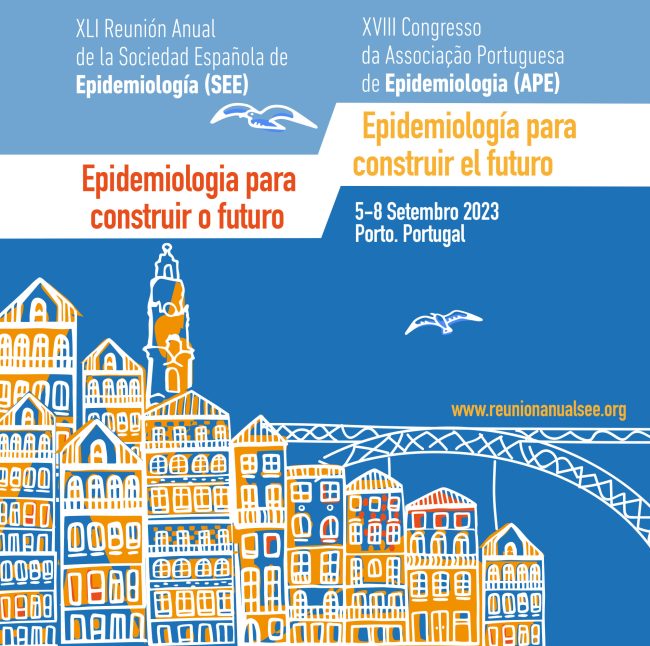 XLI Reunión Anual
de la Sociedad Española de
Epidemiología (SEE)

XVIII Congresso
da Associação Portuguesa
de Epidemiologia (APE)

Epidemiología para
construir el futuro

Epidemiologia para
construir o futuro

5-8 Setembro 2023
Porto. Portugal

www.reunionanualsee.org